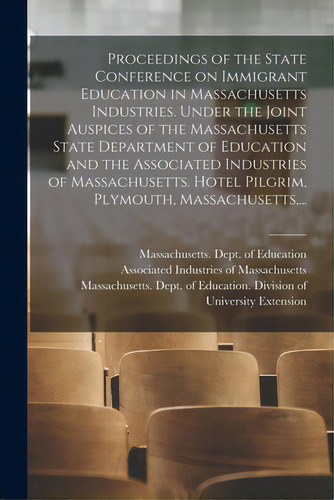 Proceedings of the State Conference on Immigrant Education in Massachusetts Industries. Under the Joint Auspices of the Massachusetts State Department of Education and the Associated Industries of Massachusetts. Hotel Pilgrim, Plymouth, Massachusetts,...

Massachusetts. Dept. of Education
Associated Industries of Massachusetts
Massachusetts. Dept. of Education. Division of University Extension